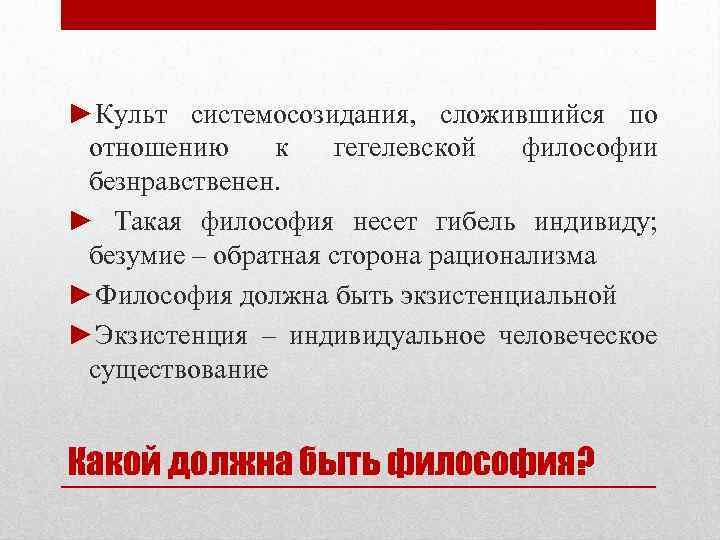 ►Культ системосозидания, сложившийся по отношению к гегелевской философии безнравственен.

► Такая философия несет гибель индивиду; безумие – обратная сторона рационализма

►Философия должна быть экзистенциальной

►Экзистенция – индивидуальное человеческое существование

Какой должна быть философия?